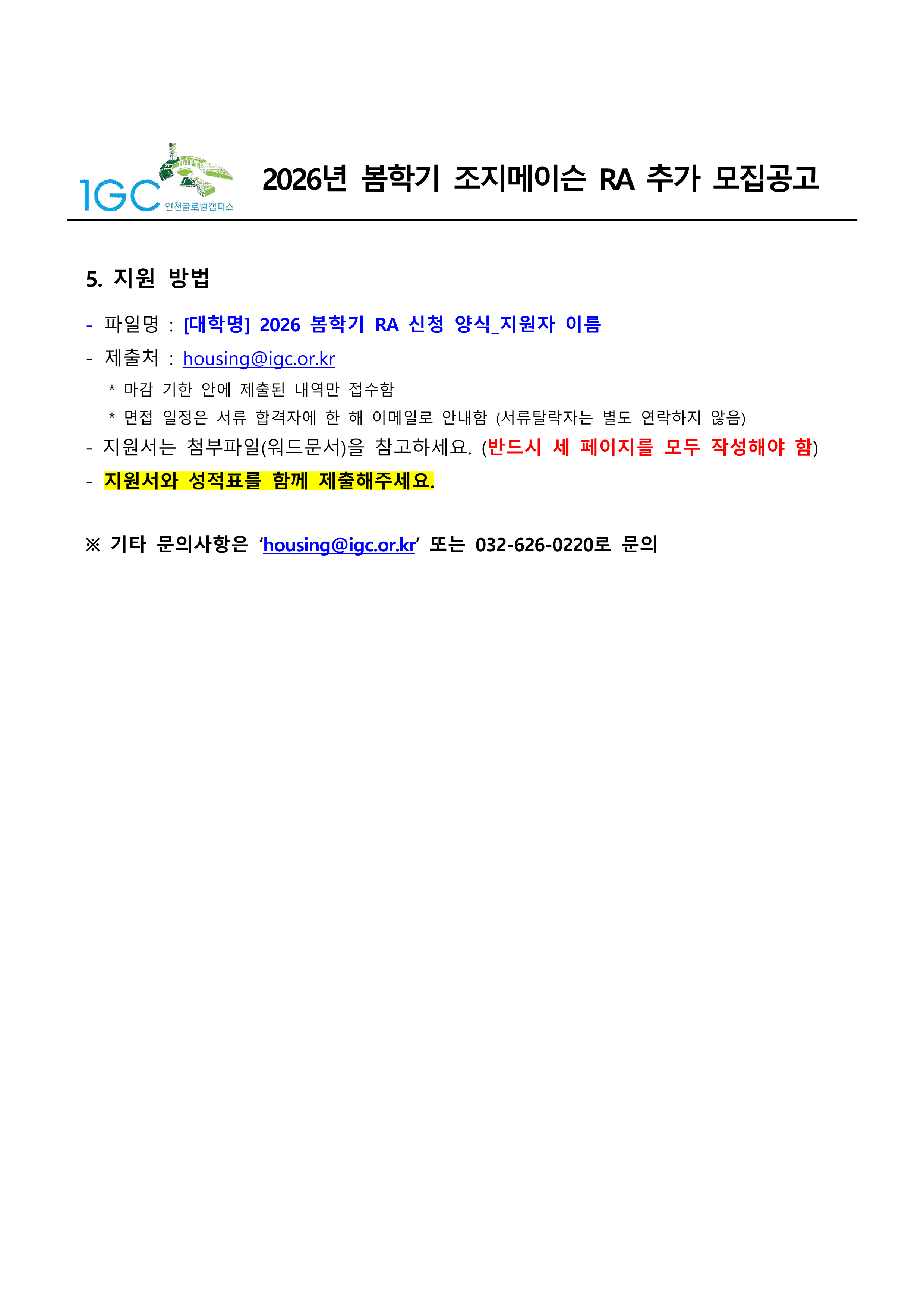 IGC 인천글로벌캠퍼스

2026년 봄학기 조지메이슨 RA 추가 모집공고

5. 지원 방법

- 파일명 : [대학명] 2026 봄학기 RA 신청 양식_지원자 이름

- 제출처 : housing@igc.or.kr

* 마감 기한 안에 제출된 내역만 접수함

* 면접 일정은 서류 합격자에 한 해 이메일로 안내함 (서류탈락자는 별도 연락하지 않음)

- 지원서는 첨부파일(워드문서)을 참고하세요. (반드시 세 페이지를 모두 작성해야 함)

- 지원서와 성적표를 함께 제출해주세요.

※ 기타 문의사항은 'housing@igc.or.kr' 또는 032-626-0220로 문의